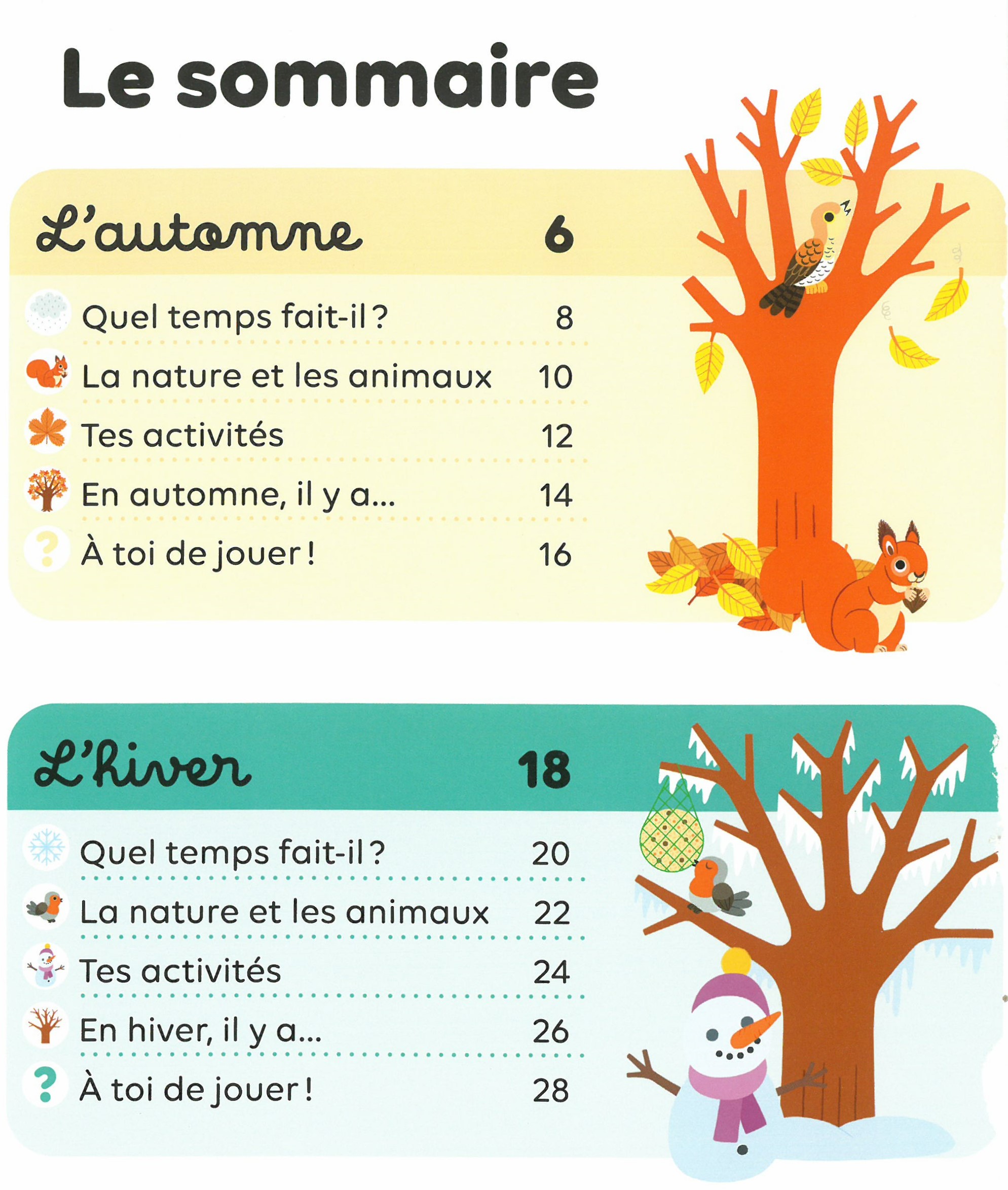 Le sommaire

L'automne 6

Quel temps fait-il ? 8

La nature et les animaux 10

Tes activités 12

En automne, il y a... 14

À toi de jouer ! 16

L'hiver 18

Quel temps fait-il ? 20

La nature et les animaux 22

Tes activités 24

En hiver, il y a... 26

À toi de jouer ! 28